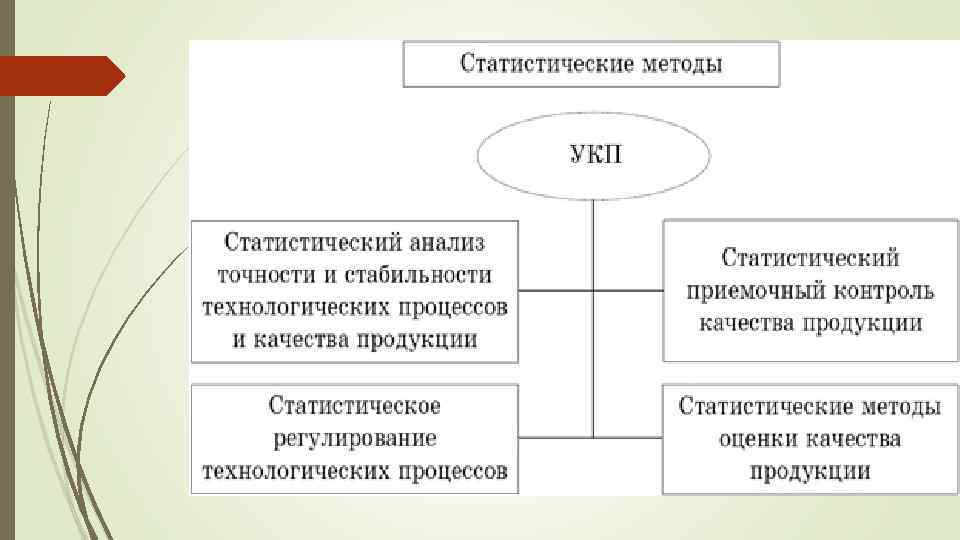 Статистические методы

УКП

Статистический анализ точности и стабильности технологических процессов и качества продукции

Статистический приемочный контроль качества продукции

Статистическое регулирование технологических процессов

Статистические методы оценки качества продукции